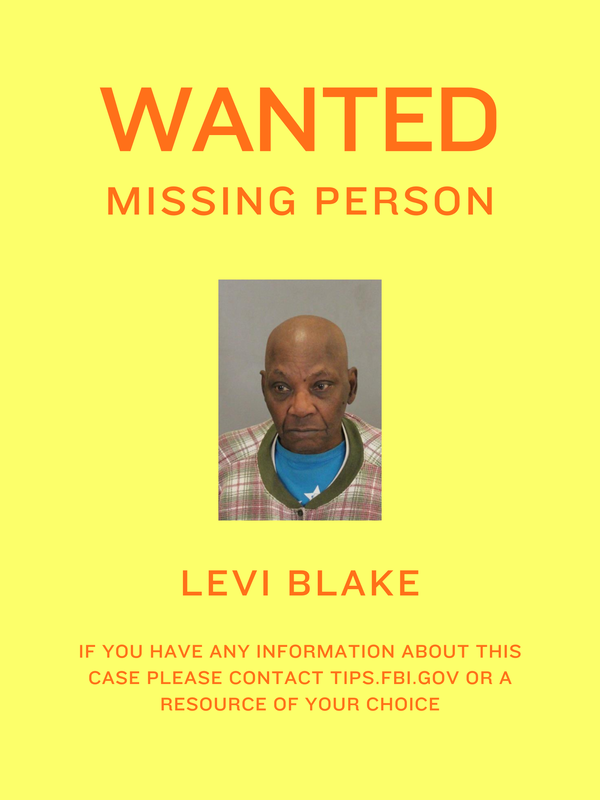 WANTED
MISSING PERSON

LEVI BLAKE

IF YOU HAVE ANY INFORMATION ABOUT THIS CASE PLEASE CONTACT TIPS.FBI.GOV OR A RESOURCE OF YOUR CHOICE